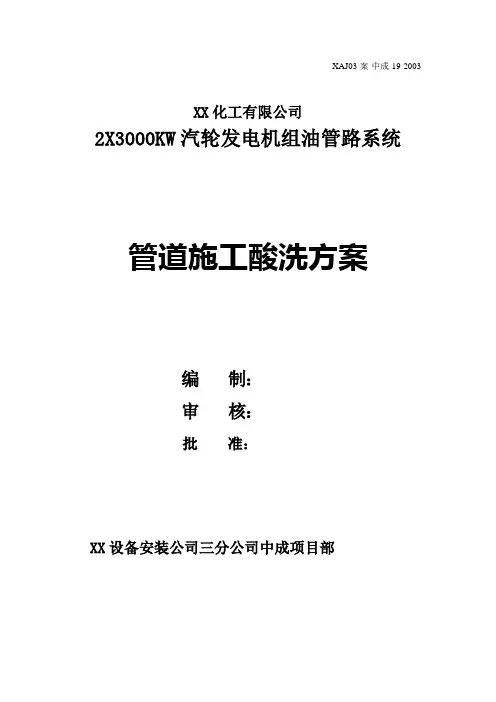 XAJ03 案 中成 19 2003

XX 化工有限公司
2X3000KW 汽轮发电机组油管路系统

管道施工酸洗方案

编　制：
审　核：
批　准：

XX 设备安装公司三分公司中成项目部